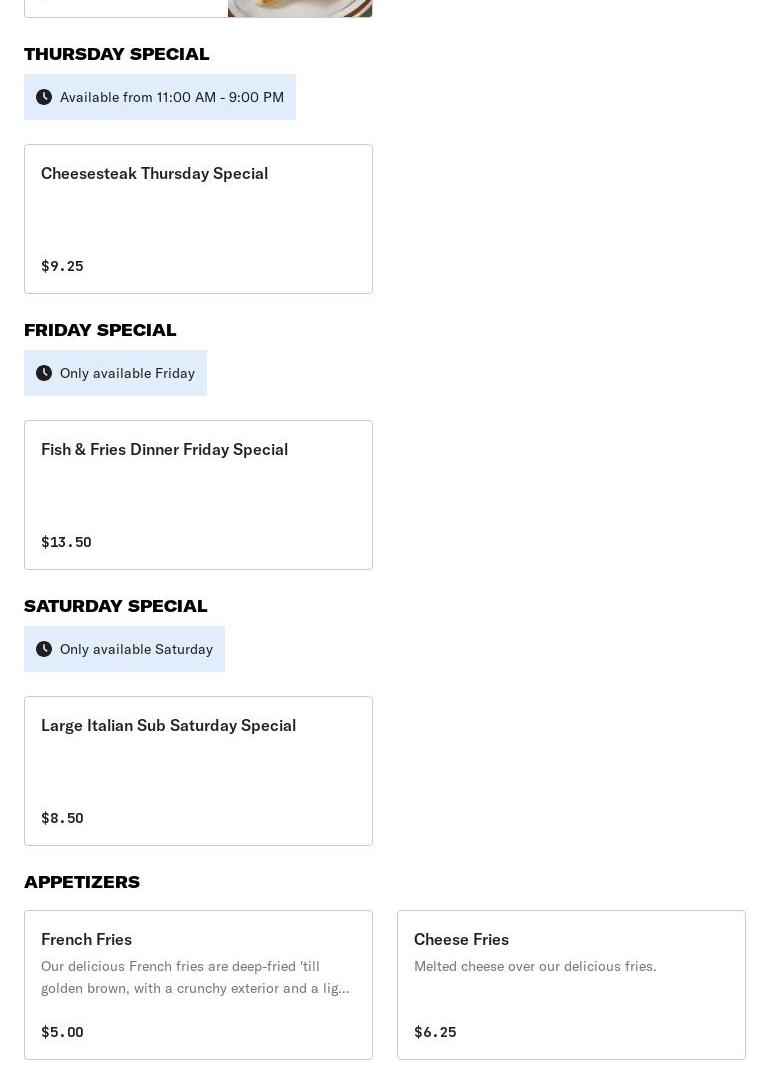 THURSDAY SPECIAL

Available from 11:00 AM - 9:00 PM

Cheesesteak Thursday Special

$9.25

FRIDAY SPECIAL

Only available Friday

Fish & Fries Dinner Friday Special

$13.50

SATURDAY SPECIAL

Only available Saturday

Large Italian Sub Saturday Special

$8.50

APPETIZERS

French Fries

Our delicious French fries are deep-fried 'till golden brown, with a crunchy exterior and a lig...

$5.00

Cheese Fries

Melted cheese over our delicious fries.

$6.25